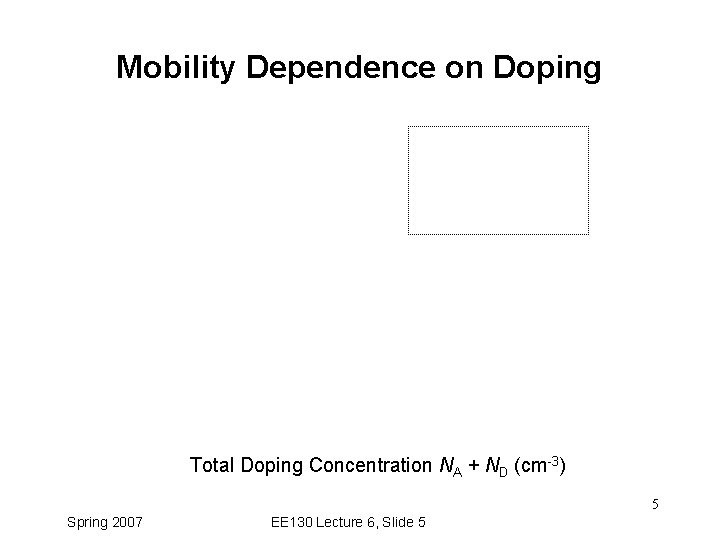 Mobility Dependence on Doping

Total Doping Concentration $N_A + N_D$ ($cm^{-3}$)

5

Spring 2007

EE130 Lecture 6, Slide 5